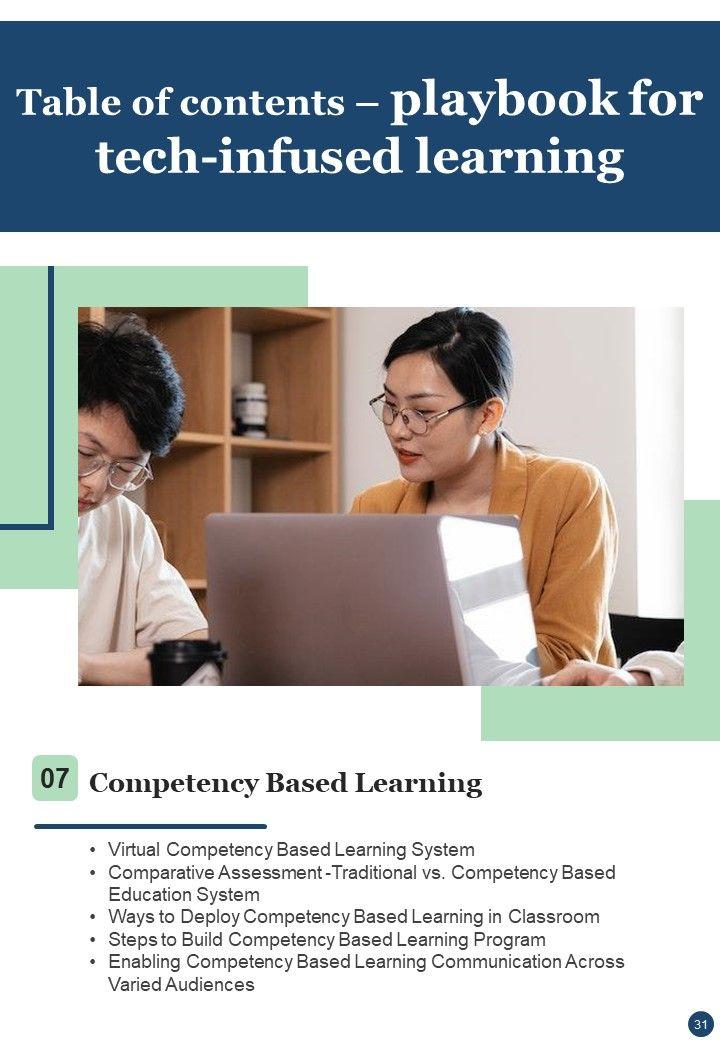 Table of contents – playbook for tech-infused learning

07 Competency Based Learning

• Virtual Competency Based Learning System
• Comparative Assessment -Traditional vs. Competency Based Education System
• Ways to Deploy Competency Based Learning in Classroom
• Steps to Build Competency Based Learning Program
• Enabling Competency Based Learning Communication Across Varied Audiences

31